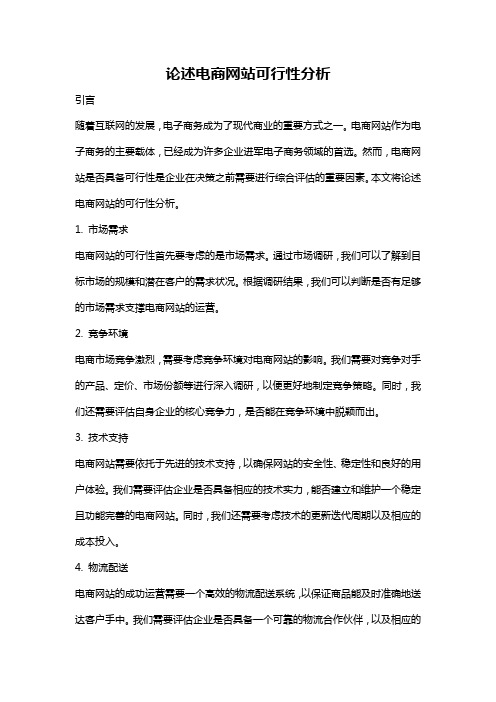 论述电商网站可行性分析

引言

随着互联网的发展，电子商务成为了现代商业的重要方式之一。电商网站作为电子商务的主要载体，已经成为许多企业进军电子商务领域的首选。然而，电商网站是否具备可行性是企业在决策之前需要进行综合评估的重要因素。本文将论述电商网站的可行性分析。

1. 市场需求

电商网站的可行性首先要考虑的是市场需求。通过市场调研，我们可以了解到目标市场的规模和潜在客户的需求状况。根据调研结果，我们可以判断是否有足够的市场需求支撑电商网站的运营。

2. 竞争环境

电商市场竞争激烈，需要考虑竞争环境对电商网站的影响。我们需要对竞争对手的产品、定价、市场份额等进行深入调研，以便更好地制定竞争策略。同时，我们还需要评估自身企业的核心竞争力，是否能在竞争环境中脱颖而出。

3. 技术支持

电商网站需要依托于先进的技术支持，以确保网站的安全性、稳定性和良好的用户体验。我们需要评估企业是否具备相应的技术实力，能否建立和维护一个稳定且功能完善的电商网站。同时，我们还需要考虑技术的更新迭代周期以及相应的成本投入。

4. 物流配送

电商网站的成功运营需要一个高效的物流配送系统，以保证商品能及时准确地送达客户手中。我们需要评估企业是否具备一个可靠的物流合作伙伴，以及相应的